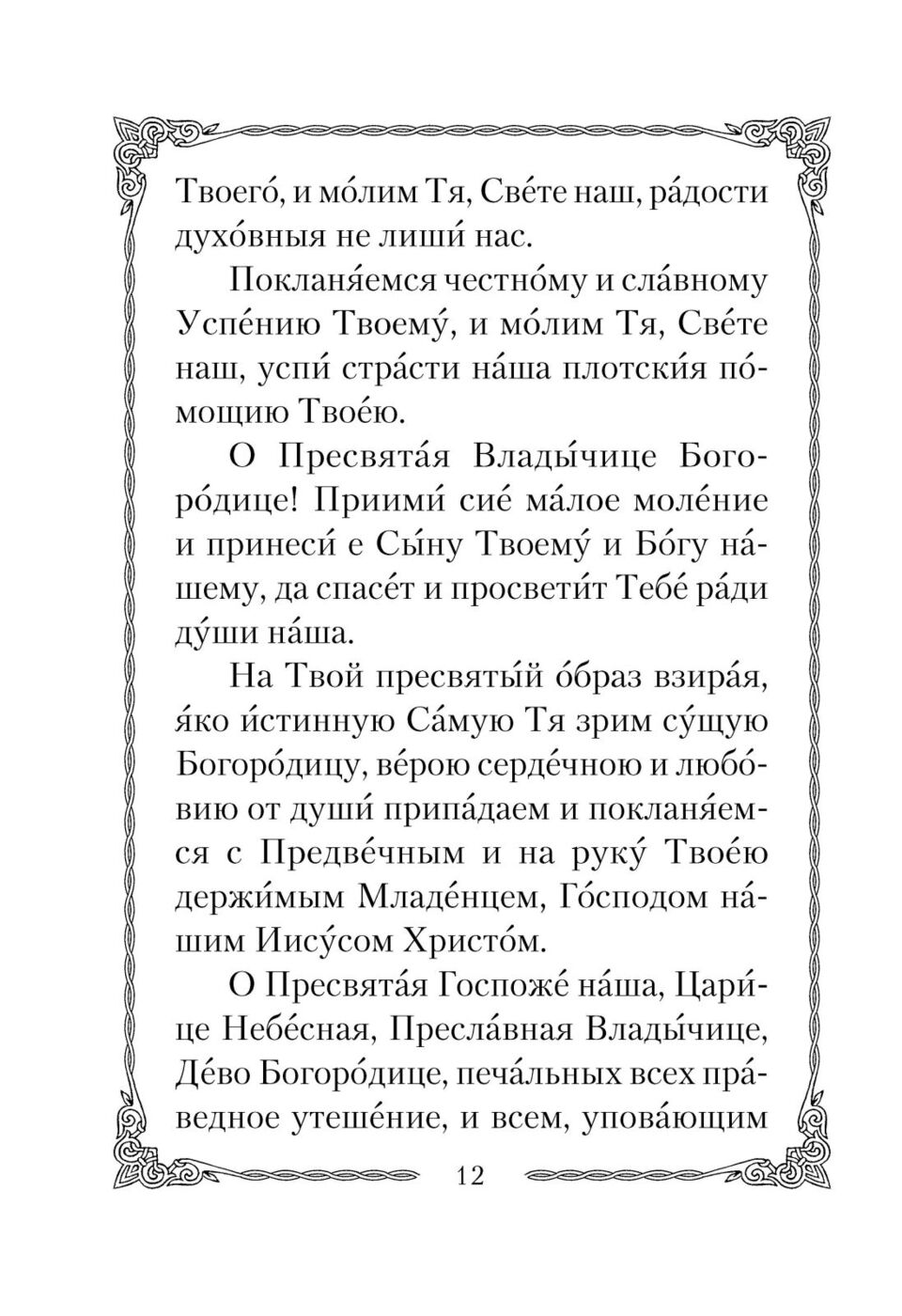 Твоего́, и мо́лим Тя, Све́те наш, ра́дости духо́вныя не лиши́ нас.

Покланя́емся честно́му и сла́вному Успе́нию Твоему́, и мо́лим Тя, Све́те наш, успи́ стра́сти на́ша плотски́я по́мощию Твое́ю.

О Пресвята́я Влады́чице Богоро́дице! Приими́ сие́ ма́лое моле́ние и принеси́ е Сы́ну Твоему́ и Бо́гу на́шему, да спасе́т и просвети́т Тебе́ ра́ди ду́ши на́ша.

На Твой пресвяты́й о́браз взира́я, я́ко и́стинную Са́мую Тя зрим су́щую Богоро́дицу, ве́рою серде́чною и любо́вию от души́ припа́даем и покланя́емся с Предве́чным и на руку́ Твое́ю держи́мым Младе́нцем, Го́сподом на́шим Иису́сом Христо́м.

О Пресвята́я Госпоже́ на́ша, Цари́це Небе́сная, Пресла́вная Влады́чице, Де́во Богоро́дице, печа́льных всех пра́ведное утеше́ние, и всем, упова́ющим

12